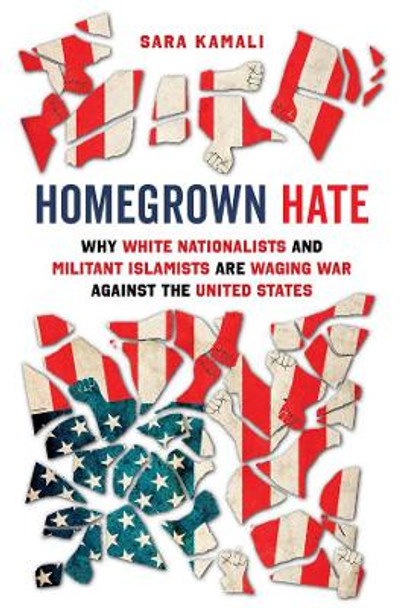 SARA KAMALI

HOMEGROWN HATE

WHY WHITE NATIONALISTS AND MILITANT ISLAMISTS ARE WAGING WAR AGAINST THE UNITED STATES